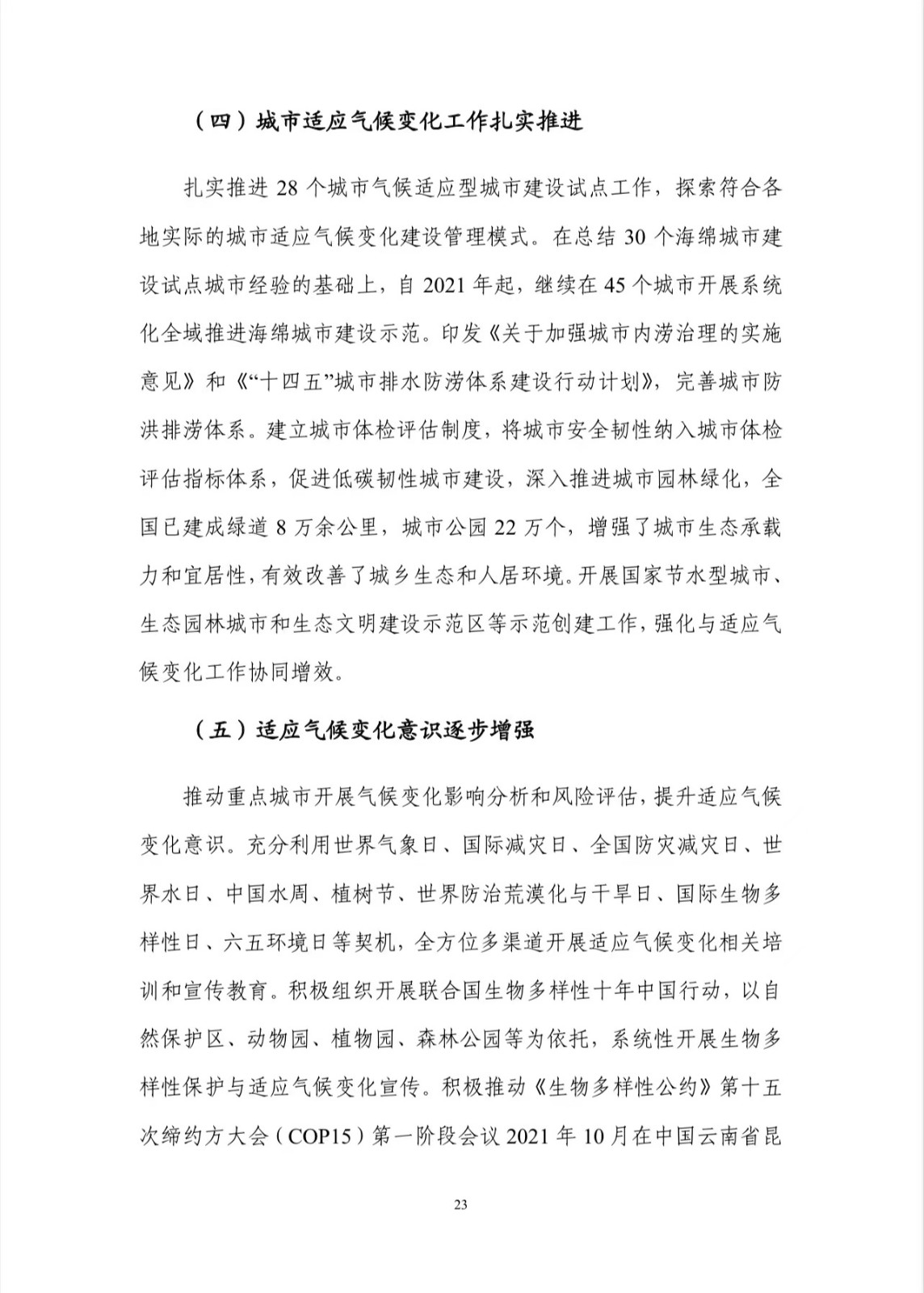 （四）城市适应气候变化工作扎实推进

扎实推进 28 个城市气候适应型城市建设试点工作，探索符合各地实际的城市适应气候变化建设管理模式。在总结 30 个海绵城市建设试点城市经验的基础上，自 2021 年起，继续在 45 个城市开展系统化全域推进海绵城市建设示范。印发《关于加强城市内涝治理的实施意见》和《“十四五”城市排水防涝体系建设行动计划》，完善城市防洪排涝体系。建立城市体检评估制度，将城市安全韧性纳入城市体检评估指标体系，促进低碳韧性城市建设，深入推进城市园林绿化，全国已建成绿道 8 万余公里，城市公园 22 万个，增强了城市生态承载力和宜居性，有效改善了城乡生态和人居环境。开展国家节水型城市、生态园林城市和生态文明建设示范区等示范创建工作，强化与适应气候变化工作协同增效。

（五）适应气候变化意识逐步增强

推动重点城市开展气候变化影响分析和风险评估，提升适应气候变化意识。充分利用世界气象日、国际减灾日、全国防灾减灾日、世界水日、中国水周、植树节、世界防治荒漠化与干旱日、国际生物多样性日、六五环境日等契机，全方位多渠道开展适应气候变化相关培训和宣传教育。积极组织开展联合国生物多样性十年中国行动，以自然保护区、动物园、植物园、森林公园等为依托，系统性开展生物多样性保护与适应气候变化宣传。积极推动《生物多样性公约》第十五次缔约方大会（COP15）第一阶段会议 2021 年 10 月在中国云南省昆

23